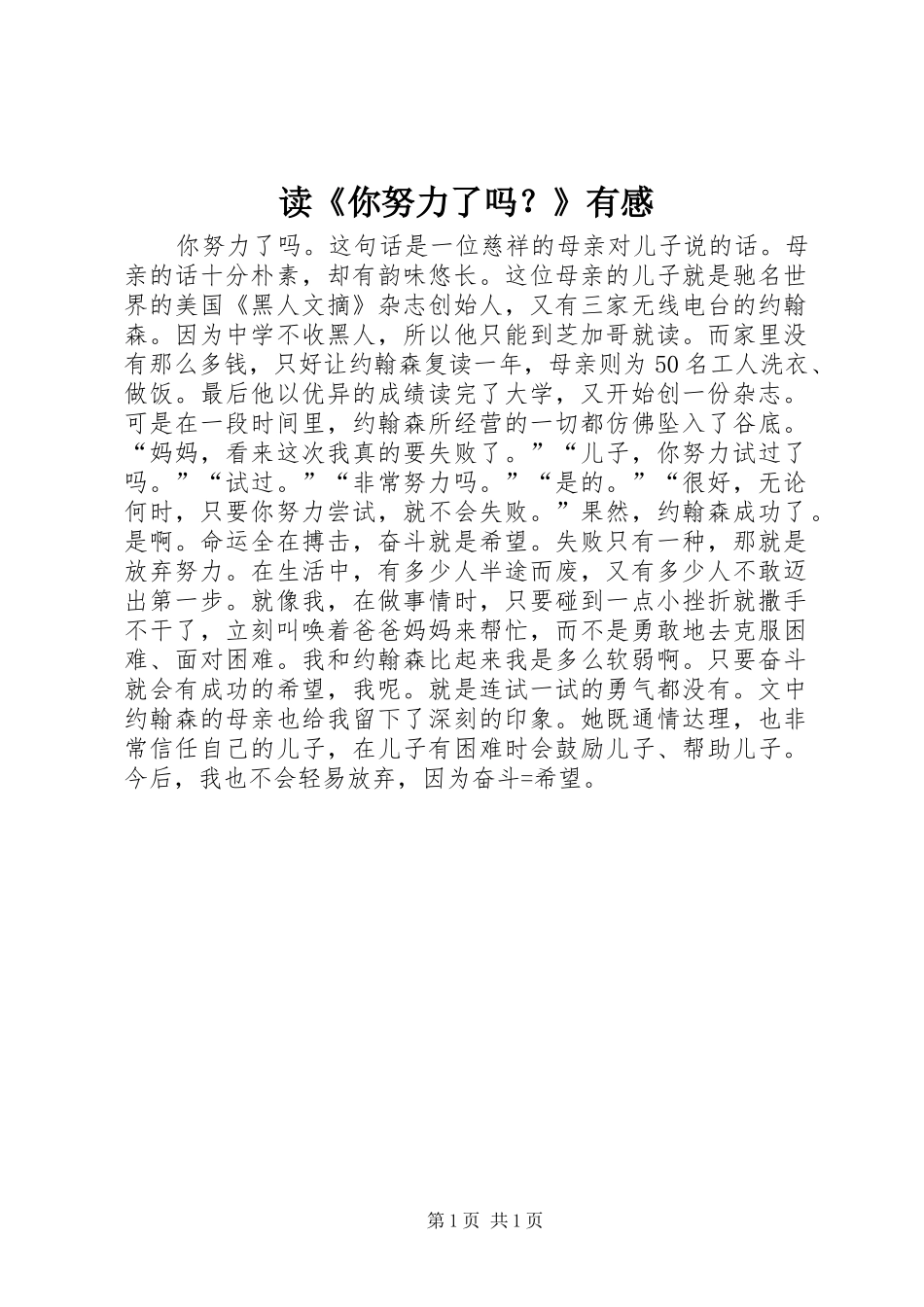 读《你努力了吗？》有感

你努力了吗。这句话是一位慈祥的母亲对儿子说的话。母亲的话十分朴素，却有韵味悠长。这位母亲的儿子就是驰名世界的美国《黑人文摘》杂志创始人，又有三家无线电台的约翰森。因为中学不收黑人，所以他只能到芝加哥就读。而家里没有那么多钱，只好让约翰森复读一年，母亲则为50名工人洗衣、做饭。最后他以优异的成绩读完了大学，又开始创一份杂志。可是在一段时间里，约翰森所经营的一切都仿佛坠入了谷底。“妈妈，看来这次我真的要失败了。”“儿子，你努力试过了吗。”“试过。”“非常努力吗。”“是的。”“很好，无论何时，只要你努力尝试，就不会失败。”果然，约翰森成功了。是啊。命运全在搏击，奋斗就是希望。失败只有一种，那就是放弃努力。在生活中，有多少人半途而废，又有多少人不敢迈出第一步。就像我，在做事情时，只要碰到一点小挫折就撒手不干了，立刻叫唤着爸爸妈妈来帮忙，而不是勇敢地去克服困难、面对困难。我和约翰森比起来我是多么软弱啊。只要奋斗就会有成功的希望，我呢。就是连试一试的勇气都没有。文中约翰森的母亲也给我留下了深刻的印象。她既通情达理，也非常信任自己的儿子，在儿子有困难时会鼓励儿子、帮助儿子。今后，我也不会轻易放弃，因为奋斗=希望。

第1页 共1页